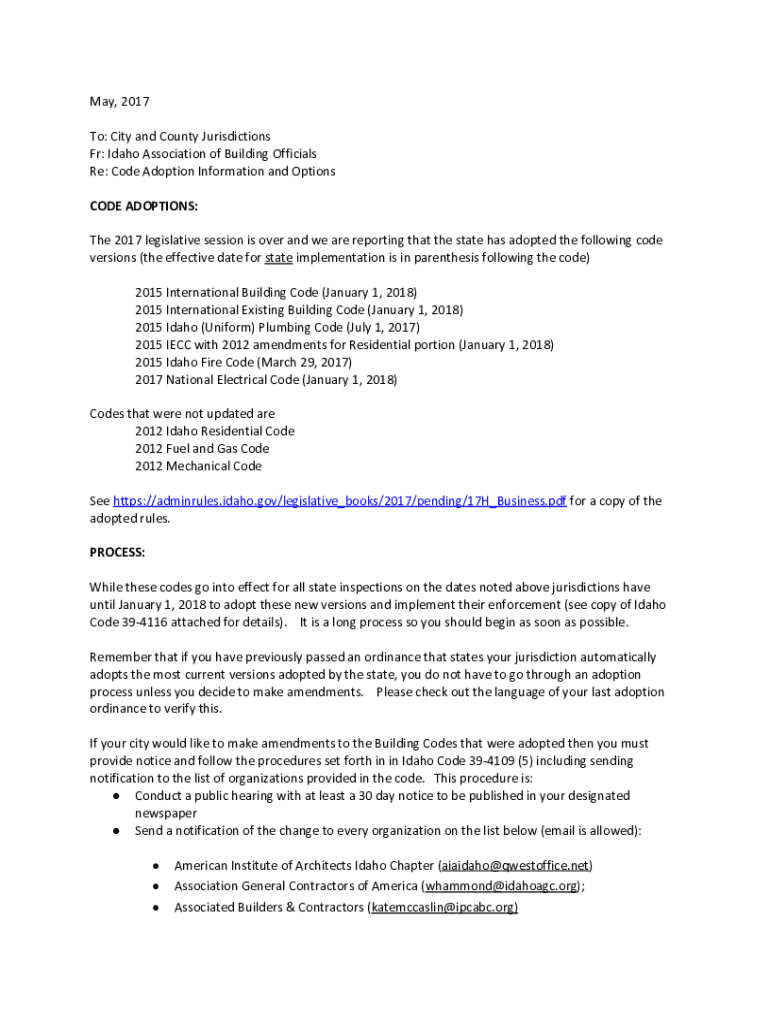 May, 2017

To: City and County Jurisdictions
Fr: Idaho Association of Building Officials
Re: Code Adoption Information and Options

CODE ADOPTIONS:

The 2017 legislative session is over and we are reporting that the state has adopted the following code versions (the effective date for state implementation is in parenthesis following the code)

2015 International Building Code (January 1, 2018)
2015 International Existing Building Code (January 1, 2018)
2015 Idaho (Uniform) Plumbing Code (July 1, 2017)
2015 IECC with 2012 amendments for Residential portion (January 1, 2018)
2015 Idaho Fire Code (March 29, 2017)
2017 National Electrical Code (January 1, 2018)

Codes that were not updated are
2012 Idaho Residential Code
2012 Fuel and Gas Code
2012 Mechanical Code

See https://adminrules.idaho.gov/legislative_books/2017/pending/17H_Business.pdf for a copy of the adopted rules.

PROCESS:

While these codes go into effect for all state inspections on the dates noted above jurisdictions have until January 1, 2018 to adopt these new versions and implement their enforcement (see copy of Idaho Code 39-4116 attached for details). It is a long process so you should begin as soon as possible.

Remember that if you have previously passed an ordinance that states your jurisdiction automatically adopts the most current versions adopted by the state, you do not have to go through an adoption process unless you decide to make amendments. Please check out the language of your last adoption ordinance to verify this.

If your city would like to make amendments to the Building Codes that were adopted then you must provide notice and follow the procedures set forth in in Idaho Code 39-4109 (5) including sending notification to the list of organizations provided in the code. This procedure is:
● Conduct a public hearing with at least a 30 day notice to be published in your designated newspaper
● Send a notification of the change to every organization on the list below (email is allowed):

● American Institute of Architects Idaho Chapter (aiaidaho@qwestoffice.net)
● Association General Contractors of America (whammond@idahoagc.org);
● Associated Builders & Contractors (katemccaslin@ipcabc.org)